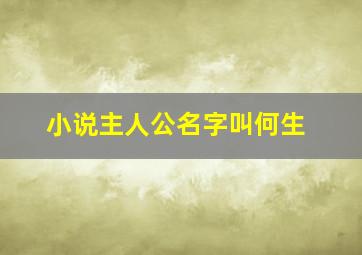 小说主人公名字叫何生